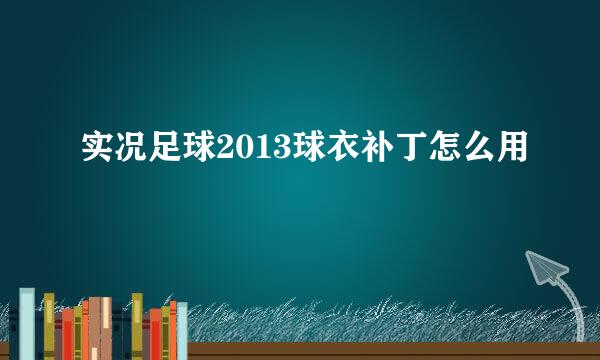 实况足球2013球衣补丁怎么用